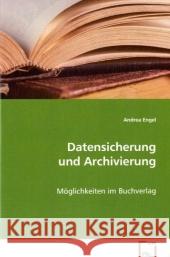 Andrea Engel

Datensicherung und Archivierung

Möglichkeiten im Buchverlag

Kraina Książek